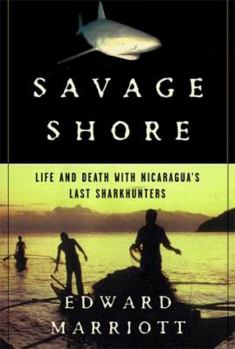 SAVAGE SHORE

LIFE AND DEATH WITH NICARAGUA'S LAST SHARKHUNTERS

EDWARD MARRIOTT